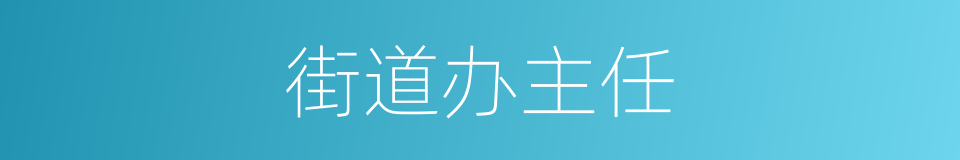 街道办主任